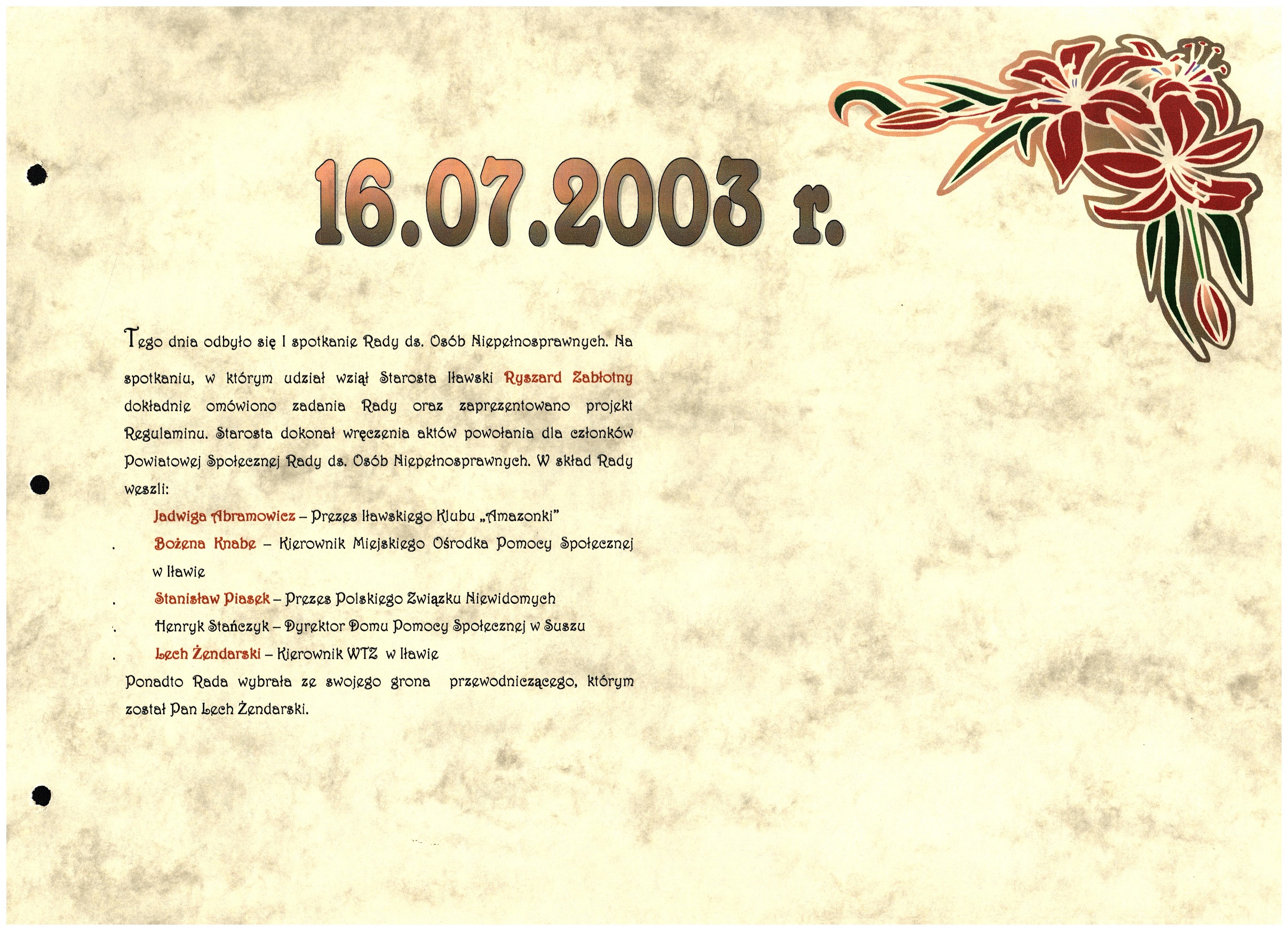 16.07.2003 r.

Tego dnia odbyło się I spotkanie Rady ds. Osób Niepełnosprawnych. Na spotkaniu, w którym udział wziął Starosta Iławski Ryszard Zabłotny dokładnie omówiono zadania Rady oraz zaprezentowano projekt Regulaminu. Starosta dokonał wręczenia aktów powołania dla członków Powiatowej Społecznej Rady ds. Osób Niepełnosprawnych. W skład Rady weszli:

Jadwiga Abramowicz – Prezes Iławskiego Klubu „Amazonki"
Bożena Knabe – Kierownik Miejskiego Ośrodka Pomocy Społecznej w Iławie
Stanisław Piasek – Prezes Polskiego Związku Niewidomych
Henryk Stańczyk – Dyrektor Domu Pomocy Społecznej w Suszu
Lech Żendarski – Kierownik WTZ w Iławie

Ponadto Rada wybrała ze swojego grona przewodniczącego, którym został Pan Lech Żendarski.